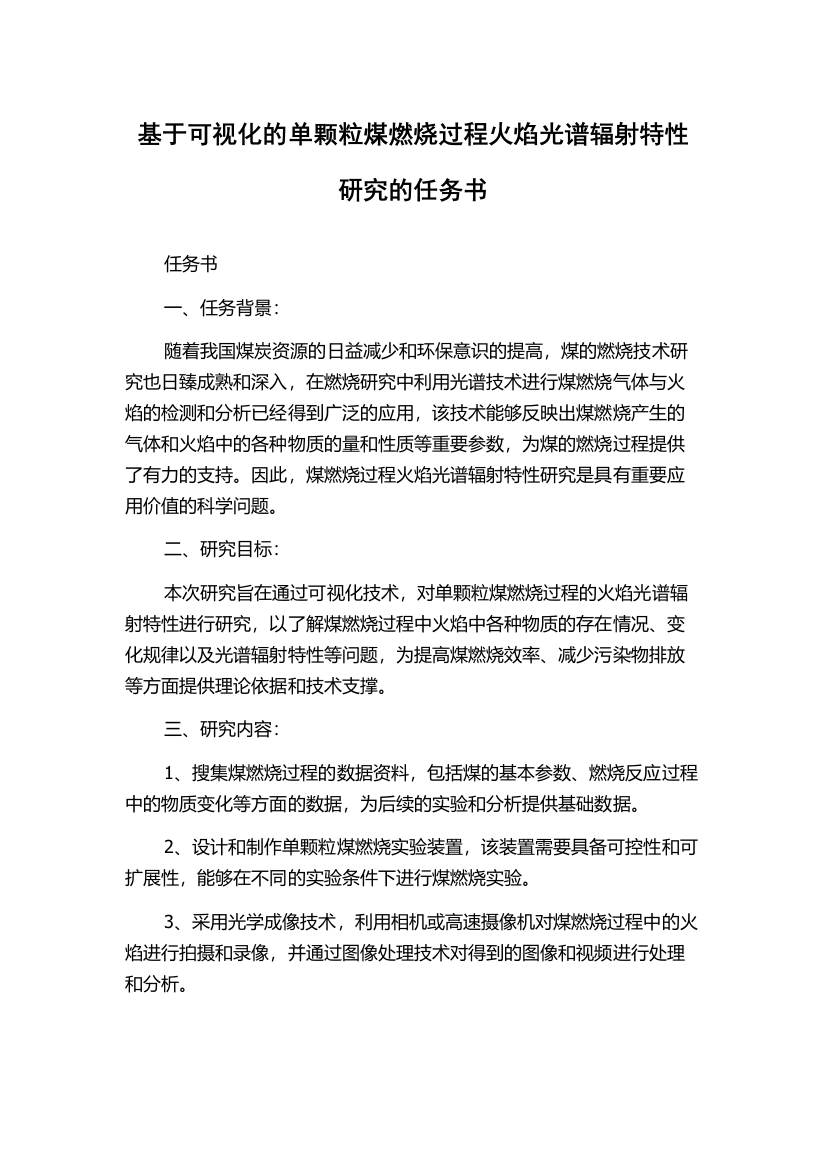 基于可视化的单颗粒煤燃烧过程火焰光谱辐射特性研究的任务书

任务书

一、任务背景：

随着我国煤炭资源的日益减少和环保意识的提高，煤的燃烧技术研究也日臻成熟和深入，在燃烧研究中利用光谱技术进行煤燃烧气体与火焰的检测和分析已经得到广泛的应用，该技术能够反映出煤燃烧产生的气体和火焰中的各种物质的量和性质等重要参数，为煤的燃烧过程提供了有力的支持。因此，煤燃烧过程火焰光谱辐射特性研究是具有重要应用价值的科学问题。

二、研究目标：

本次研究旨在通过可视化技术，对单颗粒煤燃烧过程的火焰光谱辐射特性进行研究，以了解煤燃烧过程中火焰中各种物质的存在情况、变化规律以及光谱辐射特性等问题，为提高煤燃烧效率、减少污染物排放等方面提供理论依据和技术支撑。

三、研究内容：

1、搜集煤燃烧过程的数据资料，包括煤的基本参数、燃烧反应过程中的物质变化等方面的数据，为后续的实验和分析提供基础数据。

2、设计和制作单颗粒煤燃烧实验装置，该装置需要具备可控性和可扩展性，能够在不同的实验条件下进行煤燃烧实验。

3、采用光学成像技术，利用相机或高速摄像机对煤燃烧过程中的火焰进行拍摄和录像，并通过图像处理技术对得到的图像和视频进行处理和分析。